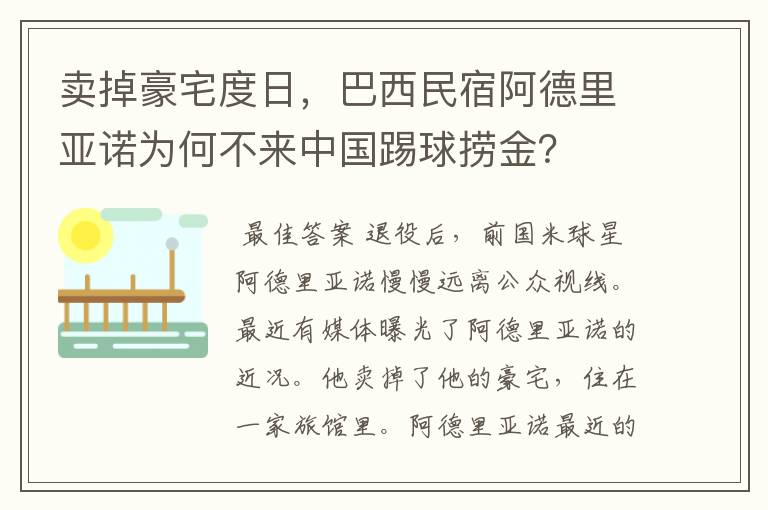 卖掉豪宅度日，巴西民宿阿德里亚诺为何不来中国踢球捞金?

最佳答案 退役后，前国米球星阿德里亚诺慢慢远离公众视线。最近有媒体曝光了阿德里亚诺的近况。他卖掉了他的豪宅，住在一家旅馆里。阿德里亚诺最近的